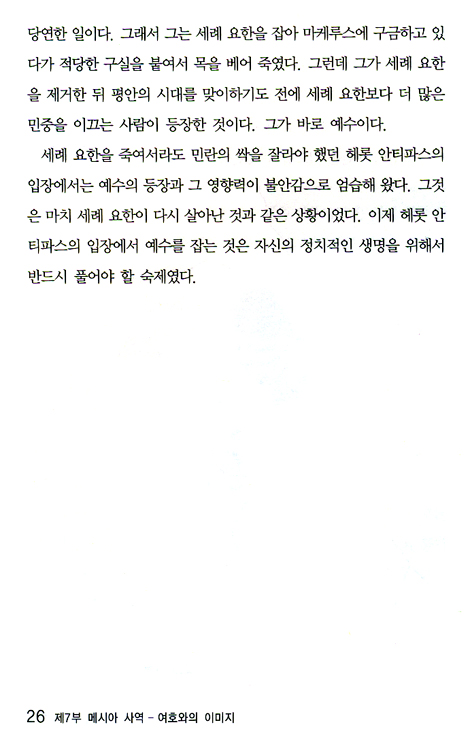 당연한 일이다. 그래서 그는 세례 요한을 잡아 마케루스에 구금하고 있다가 적당한 구실을 붙여서 목을 베어 죽였다. 그런데 그가 세례 요한을 제거한 뒤 평안의 시대를 맞이하기도 전에 세례 요한보다 더 많은 민중을 이끄는 사람이 등장한 것이다. 그가 바로 예수이다.

세례 요한을 죽여서라도 민란의 싹을 잘라야 했던 헤롯 안티파스의 입장에서는 예수의 등장과 그 영향력이 불안감으로 엄습해 왔다. 그것은 마치 세례 요한이 다시 살아난 것과 같은 상황이었다. 이제 헤롯 안티파스의 입장에서 예수를 잡는 것은 자신의 정치적인 생명을 위해서 반드시 풀어야 할 숙제였다.

26 제7부 메시아 사역 - 여호와의 이미지